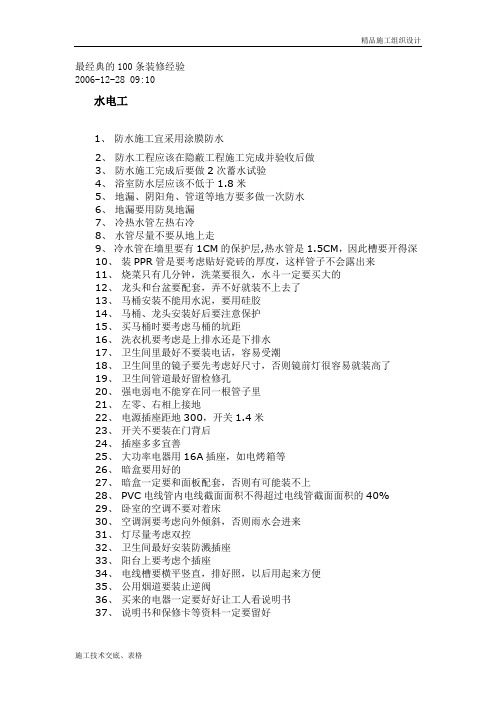 精品施工组织设计

最经典的 100 条装修经验
2006-12-28 09:10

水电工

1、 防水施工宜采用涂膜防水

2、 防水工程应该在隐蔽工程施工完成并验收后做
3、 防水施工完成后要做 2 次蓄水试验
4、 浴室防水层应该不低于 1.8 米
5、 地漏、阴阳角、管道等地方要多做一次防水
6、 地漏要用防臭地漏
7、 冷热水管左热右冷
8、 水管尽量不要从地上走
9、 冷水管在墙里要有 1CM 的保护层,热水管是 1.5CM，因此槽要开得深
10、 装 PPR 管是要考虑贴好瓷砖的厚度，这样管子不会露出来
11、 烧菜只有几分钟，洗菜要很久，水斗一定要买大的
12、 龙头和台盆要配套，弄不好就装不上去了
13、 马桶安装不能用水泥，要用硅胶
14、 马桶、龙头安装好后要注意保护
15、 买马桶时要考虑马桶的坑距
16、 洗衣机要考虑是上排水还是下排水
17、 卫生间里最好不要装电话，容易受潮
18、 卫生间里的镜子要先考虑好尺寸，否则镜前灯很容易就装高了
19、 卫生间管道最好留检修孔
20、 强电弱电不能穿在同一根管子里
21、 左零、右相上接地
22、 电源插座距地 300，开关 1.4 米
23、 开关不要装在门背后
24、 插座多多宜善
25、 大功率电器用 16A 插座，如电烤箱等
26、 暗盒要用好的
27、 暗盒一定要和面板配套，否则有可能装不上
28、 PVC 电线管内电线截面面积不得超过电线管截面面积的 40%
29、 卧室的空调不要对着床
30、 空调洞要考虑向外倾斜，否则雨水会进来
31、 灯尽量考虑双控
32、 卫生间最好安装防溅插座
33、 阳台上要考虑个插座
34、 电线槽要横平竖直，排好照，以后用起来方便
35、 公用烟道要装止逆阀
36、 买来的电器一定要好好让工人看说明书
37、 说明书和保修卡等资料一定要留好

施工技术交底、表格